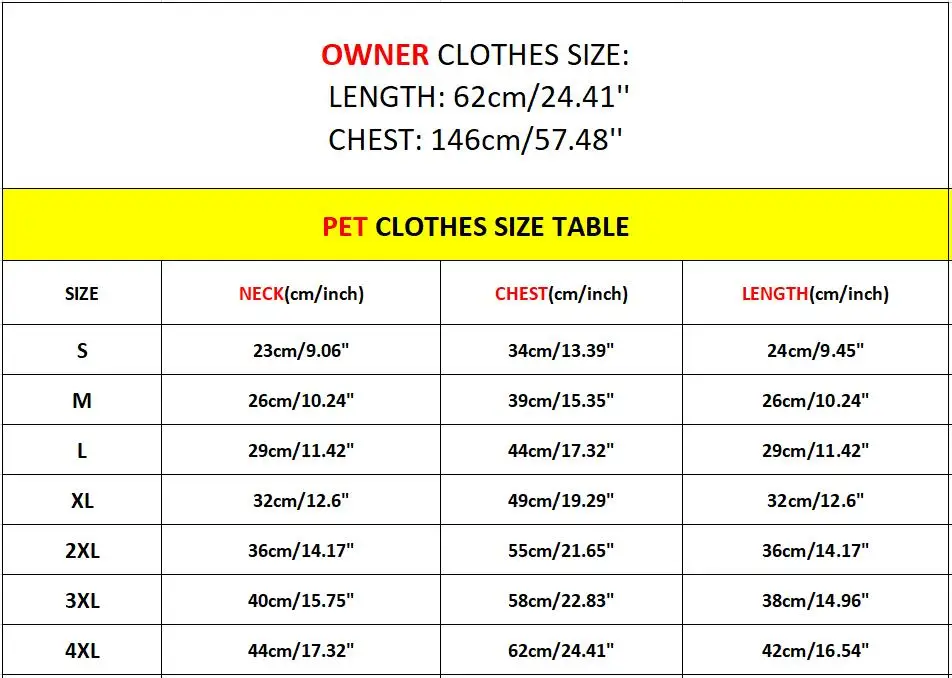 OWNER CLOTHES SIZE:
LENGTH: 62cm/24.41''
CHEST: 146cm/57.48''

PET CLOTHES SIZE TABLE

| SIZE | NECK(cm/inch) | CHEST(cm/inch) | LENGTH(cm/inch) |
|---|---|---|---|
| S | 23cm/9.06" | 34cm/13.39" | 24cm/9.45" |
| M | 26cm/10.24" | 39cm/15.35" | 26cm/10.24" |
| L | 29cm/11.42" | 44cm/17.32" | 29cm/11.42" |
| XL | 32cm/12.6" | 49cm/19.29" | 32cm/12.6" |
| 2XL | 36cm/14.17" | 55cm/21.65" | 36cm/14.17" |
| 3XL | 40cm/15.75" | 58cm/22.83" | 38cm/14.96" |
| 4XL | 44cm/17.32" | 62cm/24.41" | 42cm/16.54" |